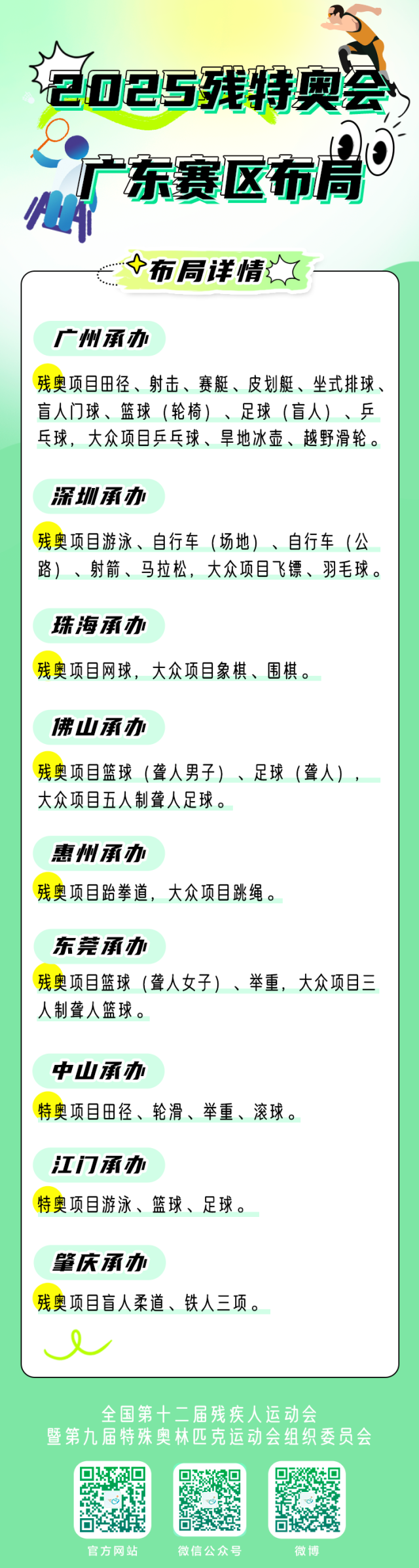 2025残特奥会

广东赛区布局

布局详情

广州承办

残奥项目田径、射击、赛艇、皮划艇、坐式排球、盲人门球、篮球（轮椅）、足球（盲人）、乒乓球，大众项目乒乓球、旱地冰壶、越野滑轮。

深圳承办

残奥项目游泳、自行车（场地）、自行车（公路）、射箭、马拉松，大众项目飞镖、羽毛球。

珠海承办

残奥项目网球，大众项目象棋、围棋。

佛山承办

残奥项目篮球（聋人男子）、足球（聋人），大众项目五人制聋人足球。

惠州承办

残奥项目跆拳道，大众项目跳绳。

东莞承办

残奥项目篮球（聋人女子）、举重，大众项目三人制聋人篮球。

中山承办

特奥项目田径、轮滑、举重、滚球。

江门承办

特奥项目游泳、篮球、足球。

肇庆承办

残奥项目盲人柔道、铁人三项。

全国第十二届残疾人运动会
暨第九届特殊奥林匹克运动会组织委员会

官方网站 微信公众号 微博